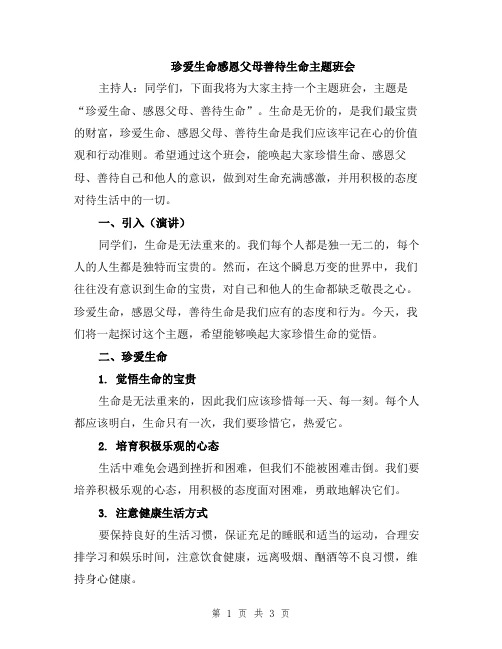 珍爱生命感恩父母善待生命主题班会

主持人：同学们，下面我将为大家主持一个主题班会，主题是“珍爱生命、感恩父母、善待生命”。生命是无价的，是我们最宝贵的财富，珍爱生命、感恩父母、善待生命是我们应该牢记在心的价值观和行动准则。希望通过这个班会，能唤起大家珍惜生命、感恩父母、善待自己和他人的意识，做到对生命充满感激，并用积极的态度对待生活中的一切。

一、引入（演讲）

同学们，生命是无法重来的。我们每个人都是独一无二的，每个人的人生都是独特而宝贵的。然而，在这个瞬息万变的世界中，我们往往没有意识到生命的宝贵，对自己和他人的生命都缺乏敬畏之心。珍爱生命，感恩父母，善待生命是我们应有的态度和行为。今天，我们将一起探讨这个主题，希望能够唤起大家珍惜生命的觉悟。

二、珍爱生命

1. 觉悟生命的宝贵

生命是无法重来的，因此我们应该珍惜每一天、每一刻。每个人都应该明白，生命只有一次，我们要珍惜它，热爱它。

2. 培育积极乐观的心态

生活中难免会遇到挫折和困难，但我们不能被困难击倒。我们要培养积极乐观的心态，用积极的态度面对困难，勇敢地解决它们。

3. 注意健康生活方式

要保持良好的生活习惯，保证充足的睡眠和适当的运动，合理安排学习和娱乐时间，注意饮食健康，远离吸烟、酗酒等不良习惯，维持身心健康。

第 1 页 共 3 页